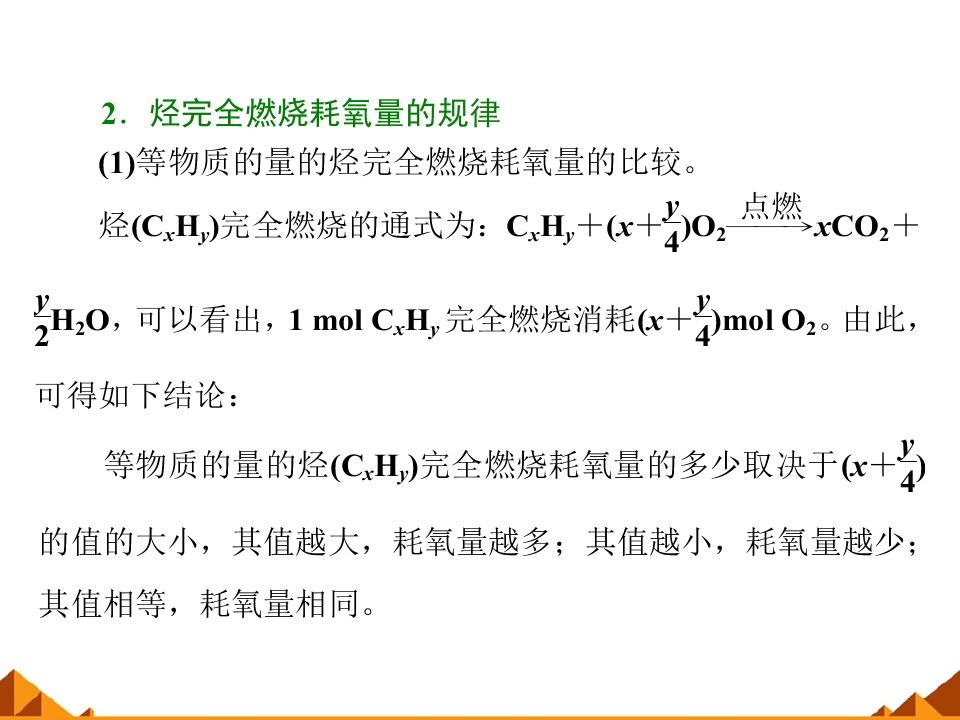 2．烃完全燃烧耗氧量的规律

(1)等物质的量的烃完全燃烧耗氧量的比较。

烃($C_xH_y$)完全燃烧的通式为：$C_xH_y+(x+\frac{y}{4})O_2\xrightarrow{点燃}xCO_2+\frac{y}{2}H_2O$，可以看出，1 mol $C_xH_y$完全燃烧消耗$(x+\frac{y}{4})$mol $O_2$。由此，可得如下结论：

等物质的量的烃($C_xH_y$)完全燃烧耗氧量的多少取决于$(x+\frac{y}{4})$的值的大小，其值越大，耗氧量越多；其值越小，耗氧量越少；其值相等，耗氧量相同。